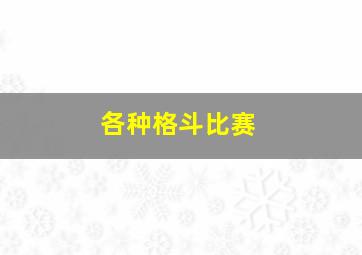 各种格斗比赛